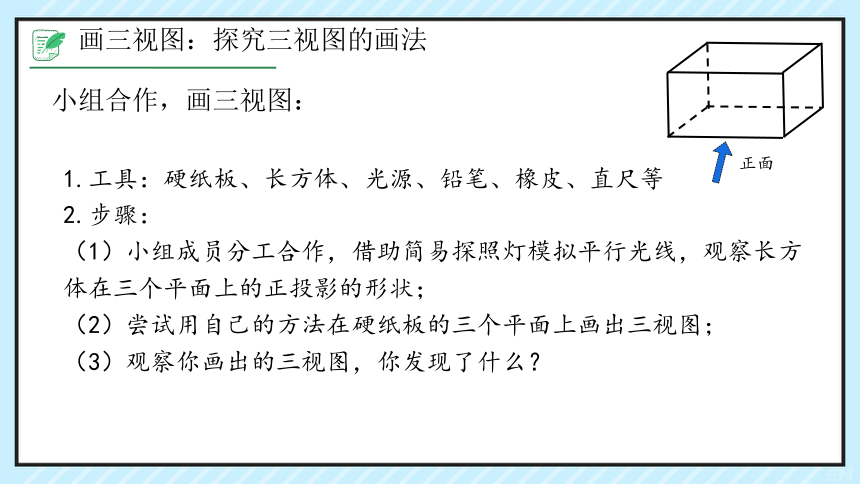 画三视图：探究三视图的画法

小组合作，画三视图：

正面

1. 工具：硬纸板、长方体、光源、铅笔、橡皮、直尺等
2. 步骤：
（1）小组成员分工合作，借助简易探照灯模拟平行光线，观察长方体在三个平面上的正投影的形状；
（2）尝试用自己的方法在硬纸板的三个平面上画出三视图；
（3）观察你画出的三视图，你发现了什么？